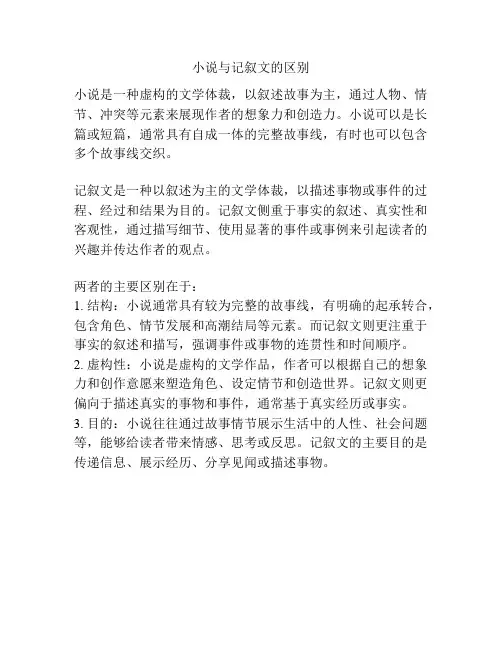 小说与记叙文的区别

小说是一种虚构的文学体裁，以叙述故事为主，通过人物、情节、冲突等元素来展现作者的想象力和创造力。小说可以是长篇或短篇，通常具有自成一体的完整故事线，有时也可以包含多个故事线交织。

记叙文是一种以叙述为主的文学体裁，以描述事物或事件的过程、经过和结果为目的。记叙文侧重于事实的叙述、真实性和客观性，通过描写细节、使用显著的事件或事例来引起读者的兴趣并传达作者的观点。

两者的主要区别在于：
1. 结构：小说通常具有较为完整的故事线，有明确的起承转合，包含角色、情节发展和高潮结局等元素。而记叙文则更注重于事实的叙述和描写，强调事件或事物的连贯性和时间顺序。
2. 虚构性：小说是虚构的文学作品，作者可以根据自己的想象力和创作意愿来塑造角色、设定情节和创造世界。记叙文则更偏向于描述真实的事物和事件，通常基于真实经历或事实。
3. 目的：小说往往通过故事情节展示生活中的人性、社会问题等，能够给读者带来情感、思考或反思。记叙文的主要目的是传递信息、展示经历、分享见闻或描述事物。